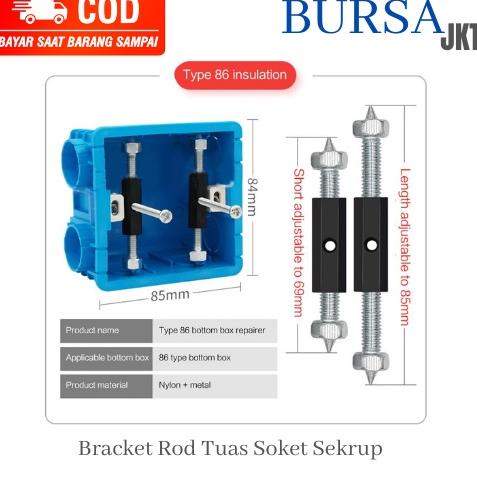 COD
BAYAR SAAT BARANG SAMPAI

BURSA JKT

Type 86 insulation

84mm

85mm

Short adjustable to 69mm

Length adjustable to 85mm

| Product name | Type 86 bottom box repairer |
|---|---|
| Applicable bottom box | 86 type bottom box |
| Product material | Nylon + metal |

Bracket Rod Tuas Soket Sekrup